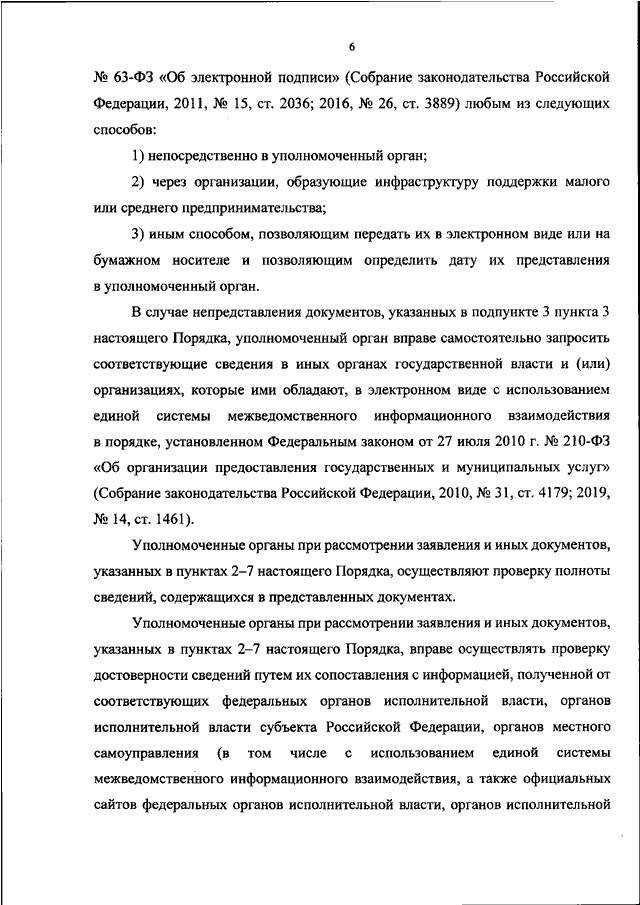 6

№ 63-ФЗ «Об электронной подписи» (Собрание законодательства Российской Федерации, 2011, № 15, ст. 2036; 2016, № 26, ст. 3889) любым из следующих способов:

1) непосредственно в уполномоченный орган;

2) через организации, образующие инфраструктуру поддержки малого или среднего предпринимательства;

3) иным способом, позволяющим передать их в электронном виде или на бумажном носителе и позволяющим определить дату их представления в уполномоченный орган.

В случае непредставления документов, указанных в подпункте 3 пункта 3 настоящего Порядка, уполномоченный орган вправе самостоятельно запросить соответствующие сведения в иных органах государственной власти и (или) организациях, которые ими обладают, в электронном виде с использованием единой системы межведомственного информационного взаимодействия в порядке, установленном Федеральным законом от 27 июля 2010 г. № 210-ФЗ «Об организации предоставления государственных и муниципальных услуг» (Собрание законодательства Российской Федерации, 2010, № 31, ст. 4179; 2019, № 14, ст. 1461).

Уполномоченные органы при рассмотрении заявления и иных документов, указанных в пунктах 2–7 настоящего Порядка, осуществляют проверку полноты сведений, содержащихся в представленных документах.

Уполномоченные органы при рассмотрении заявления и иных документов, указанных в пунктах 2–7 настоящего Порядка, вправе осуществлять проверку достоверности сведений путем их сопоставления с информацией, полученной от соответствующих федеральных органов исполнительной власти, органов исполнительной власти субъекта Российской Федерации, органов местного самоуправления (в том числе с использованием единой системы межведомственного информационного взаимодействия, а также официальных сайтов федеральных органов исполнительной власти, органов исполнительной